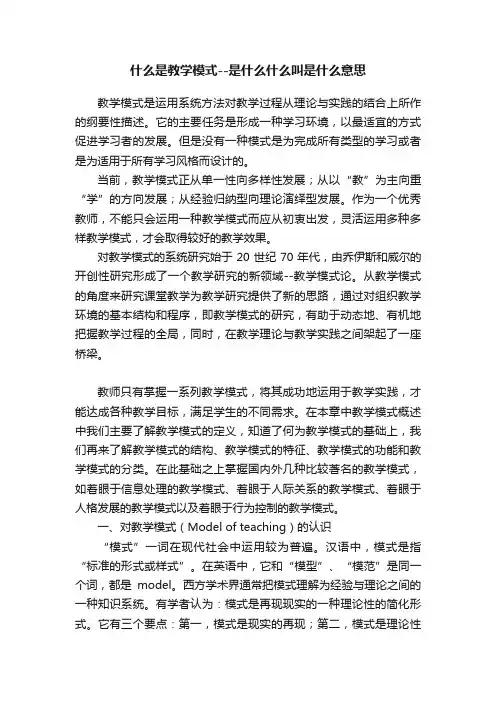 什么是教学模式--是什么什么叫是什么意思

教学模式是运用系统方法对教学过程从理论与实践的结合上所作的纲要性描述。它的主要任务是形成一种学习环境，以最适宜的方式促进学习者的发展。但是没有一种模式是为完成所有类型的学习或者是为适用于所有学习风格而设计的。

当前，教学模式正从单一性向多样性发展；从以“教”为主向重“学”的方向发展；从经验归纳型向理论演绎型发展。作为一个优秀教师，不能只会运用一种教学模式而应从初衷出发，灵活运用多种多样教学模式，才会取得较好的教学效果。

对教学模式的系统研究始于 20 世纪 70 年代，由乔伊斯和威尔的开创性研究形成了一个教学研究的新领域--教学模式论。从教学模式的角度来研究课堂教学为教学研究提供了新的思路，通过对组织教学环境的基本结构和程序，即教学模式的研究，有助于动态地、有机地把握教学过程的全局，同时，在教学理论与教学实践之间架起了一座桥梁。

教师只有掌握一系列教学模式，将其成功地运用于教学实践，才能达成各种教学目标，满足学生的不同需求。在本章中教学模式概述中我们主要了解教学模式的定义，知道了何为教学模式的基础上，我们再来了解教学模式的结构、教学模式的特征、教学模式的功能和教学模式的分类。在此基础之上掌握国内外几种比较著名的教学模式，如着眼于信息处理的教学模式、着眼于人际关系的教学模式、着眼于人格发展的教学模式以及着眼于行为控制的教学模式。

一、对教学模式（Model of teaching）的认识

“模式”一词在现代社会中运用较为普遍。汉语中，模式是指“标准的形式或样式”。在英语中，它和“模型”、“模范”是同一个词，都是 model。西方学术界通常把模式理解为经验与理论之间的一种知识系统。有学者认为：模式是再现现实的一种理论性的简化形式。它有三个要点：第一，模式是现实的再现；第二，模式是理论性